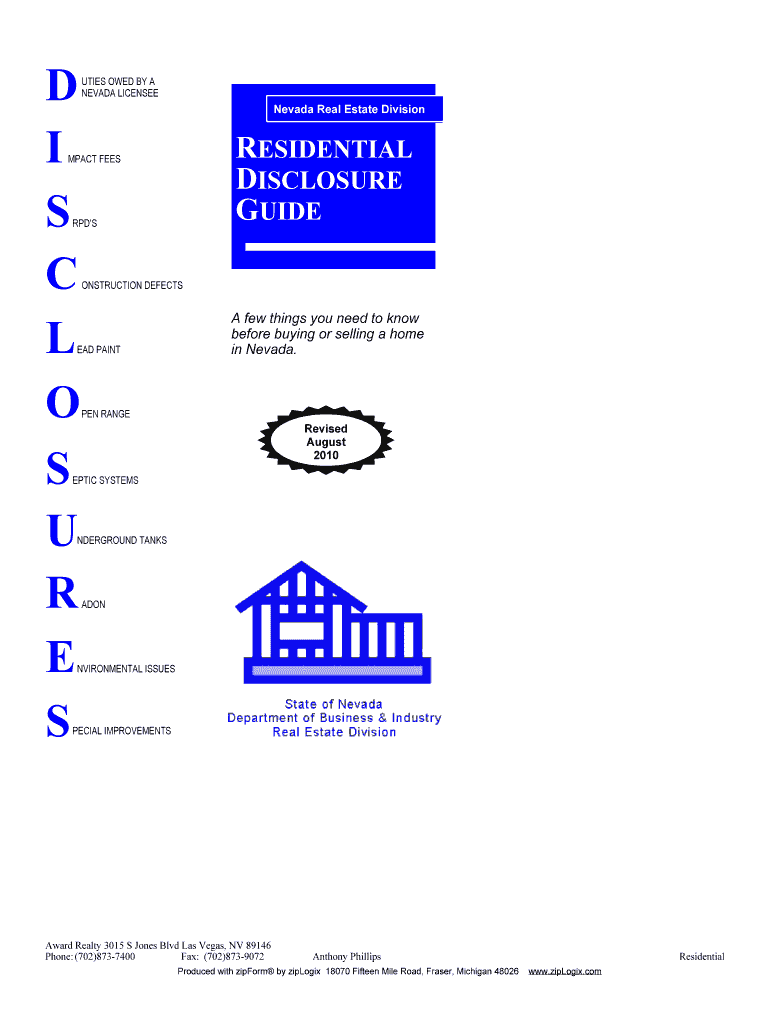 DUTIES OWED BY A NEVADA LICENSEE

IMPACT FEES

SRPD'S

CONSTRUCTION DEFECTS

LEAD PAINT

OPEN RANGE

SEPTIC SYSTEMS

UNDERGROUND TANKS

RADON

ENVIRONMENTAL ISSUES

SPECIAL IMPROVEMENTS

Nevada Real Estate Division

RESIDENTIAL DISCLOSURE GUIDE

A few things you need to know before buying or selling a home in Nevada.

Revised August 2010

State of Nevada
Department of Business & Industry
Real Estate Division

Award Realty 3015 S Jones Blvd Las Vegas, NV 89146
Phone: (702)873-7400 Fax: (702)873-9072 Anthony Phillips Residential
Produced with zipForm® by zipLogix 18070 Fifteen Mile Road, Fraser, Michigan 48026 www.zipLogix.com